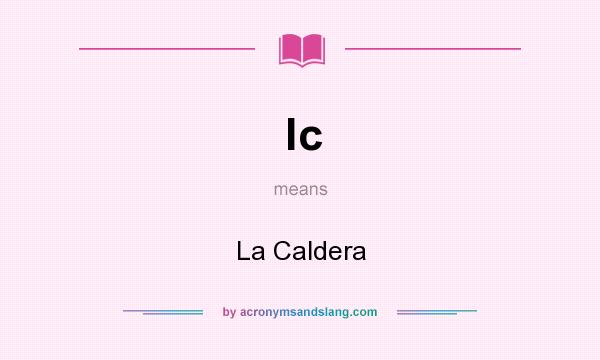 lc

means

La Caldera

by acronymsandslang.com